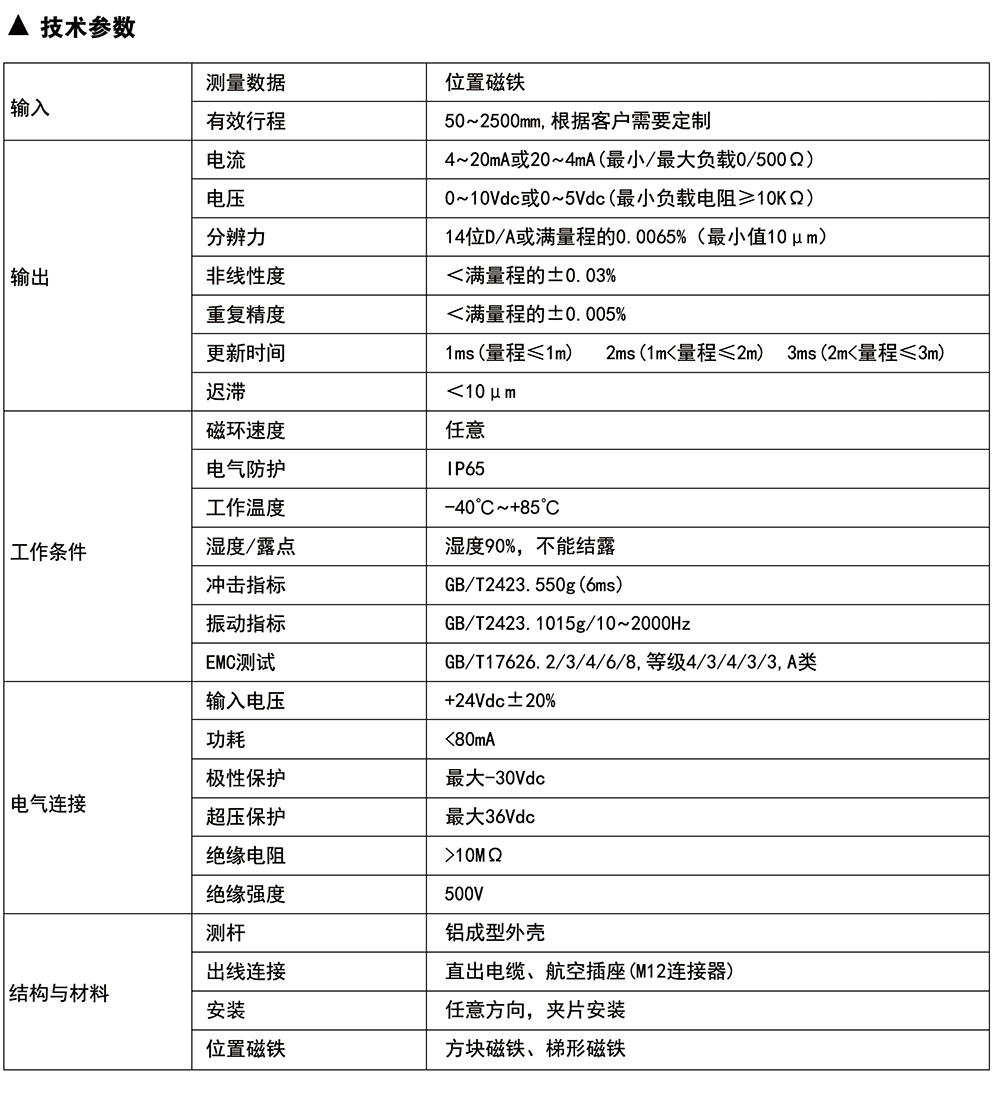 ▲ 技术参数

| 输入 | 测量数据 | 位置磁铁 |
|---|---|---|
|  | 有效行程 | 50~2500mm,根据客户需要定制 |
| 输出 | 电流 | 4~20mA或20~4mA(最小/最大负载0/500Ω) |
|  | 电压 | 0~10Vdc或0~5Vdc(最小负载电阻≥10KΩ) |
|  | 分辨力 | 14位D/A或满量程的0.0065%(最小值10μm) |
|  | 非线性度 | <满量程的±0.03% |
|  | 重复精度 | <满量程的±0.005% |
|  | 更新时间 | 1ms(量程≤1m) 2ms(1m<量程≤2m) 3ms(2m<量程≤3m) |
|  | 迟滞 | <10μm |
| 工作条件 | 磁环速度 | 任意 |
|  | 电气防护 | IP65 |
|  | 工作温度 | -40℃~+85℃ |
|  | 湿度/露点 | 湿度90%,不能结露 |
|  | 冲击指标 | GB/T2423.550g(6ms) |
|  | 振动指标 | GB/T2423.1015g/10~2000Hz |
|  | EMC测试 | GB/T17626.2/3/4/6/8,等级4/3/4/3/3,A类 |
| 电气连接 | 输入电压 | +24Vdc±20% |
|  | 功耗 | <80mA |
|  | 极性保护 | 最大-30Vdc |
|  | 超压保护 | 最大36Vdc |
|  | 绝缘电阻 | >10MΩ |
|  | 绝缘强度 | 500V |
| 结构与材料 | 测杆 | 铝成型外壳 |
|  | 出线连接 | 直出电缆、航空插座(M12连接器) |
|  | 安装 | 任意方向,夹片安装 |
|  | 位置磁铁 | 方块磁铁、梯形磁铁 |